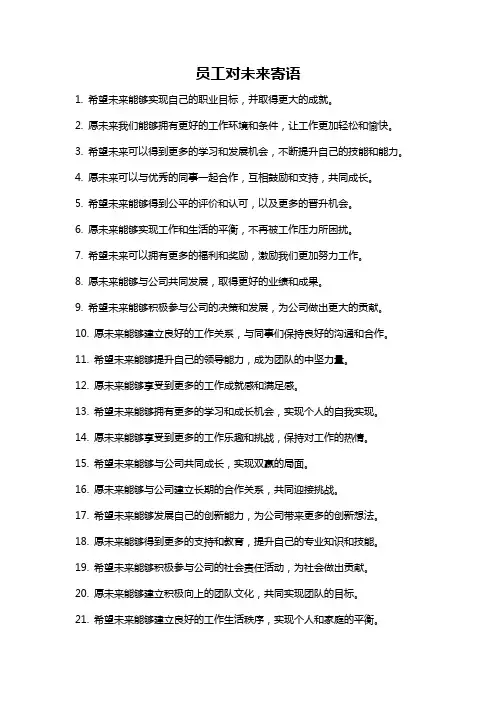 员工对未来寄语

1. 希望未来能够实现自己的职业目标，并取得更大的成就。

2. 愿未来我们能够拥有更好的工作环境和条件，让工作更加轻松和愉快。

3. 希望未来可以得到更多的学习和发展机会，不断提升自己的技能和能力。

4. 愿未来可以与优秀的同事一起合作，互相鼓励和支持，共同成长。

5. 希望未来能够得到公平的评价和认可，以及更多的晋升机会。

6. 愿未来能够实现工作和生活的平衡，不再被工作压力所困扰。

7. 希望未来可以拥有更多的福利和奖励，激励我们更加努力工作。

8. 愿未来能够与公司共同发展，取得更好的业绩和成果。

9. 希望未来能够积极参与公司的决策和发展，为公司做出更大的贡献。

10. 愿未来能够建立良好的工作关系，与同事们保持良好的沟通和合作。

11. 希望未来能够提升自己的领导能力，成为团队的中坚力量。

12. 愿未来能够享受到更多的工作成就感和满足感。

13. 希望未来能够拥有更多的学习和成长机会，实现个人的自我实现。

14. 愿未来能够享受到更多的工作乐趣和挑战，保持对工作的热情。

15. 希望未来能够与公司共同成长，实现双赢的局面。

16. 愿未来能够与公司建立长期的合作关系，共同迎接挑战。

17. 希望未来能够发展自己的创新能力，为公司带来更多的创新想法。

18. 愿未来能够得到更多的支持和教育，提升自己的专业知识和技能。

19. 希望未来能够积极参与公司的社会责任活动，为社会做出贡献。

20. 愿未来能够建立积极向上的团队文化，共同实现团队的目标。

21. 希望未来能够建立良好的工作生活秩序，实现个人和家庭的平衡。